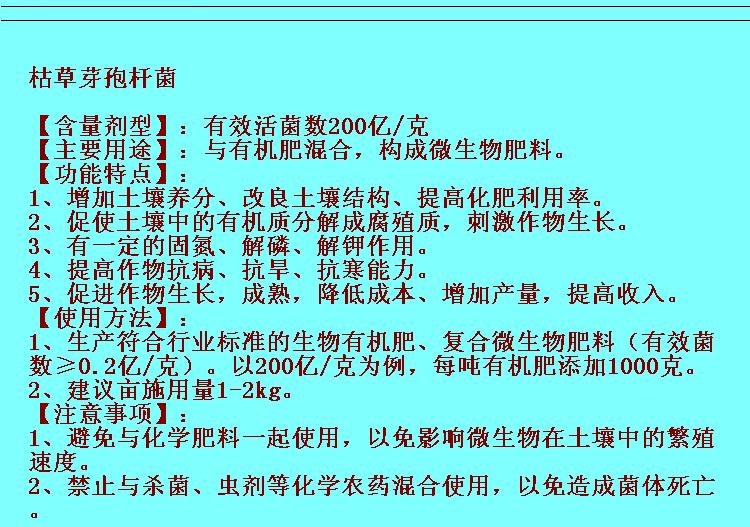 枯草芽孢杆菌

【含量剂型】：有效活菌数200亿/克
【主要用途】：与有机肥混合，构成微生物肥料。
【功能特点】：
1、增加土壤养分、改良土壤结构、提高化肥利用率。
2、促使土壤中的有机质分解成腐殖质，刺激作物生长。
3、有一定的固氮、解磷、解钾作用。
4、提高作物抗病、抗旱、抗寒能力。
5、促进作物生长，成熟，降低成本、增加产量，提高收入。
【使用方法】：
1、生产符合行业标准的生物有机肥、复合微生物肥料（有效菌数≥0.2亿/克）。以200亿/克为例，每吨有机肥添加1000克。
2、建议亩施用量1-2kg。
【注意事项】：
1、避免与化学肥料一起使用，以免影响微生物在土壤中的繁殖速度。
2、禁止与杀菌、虫剂等化学农药混合使用，以免造成菌体死亡。